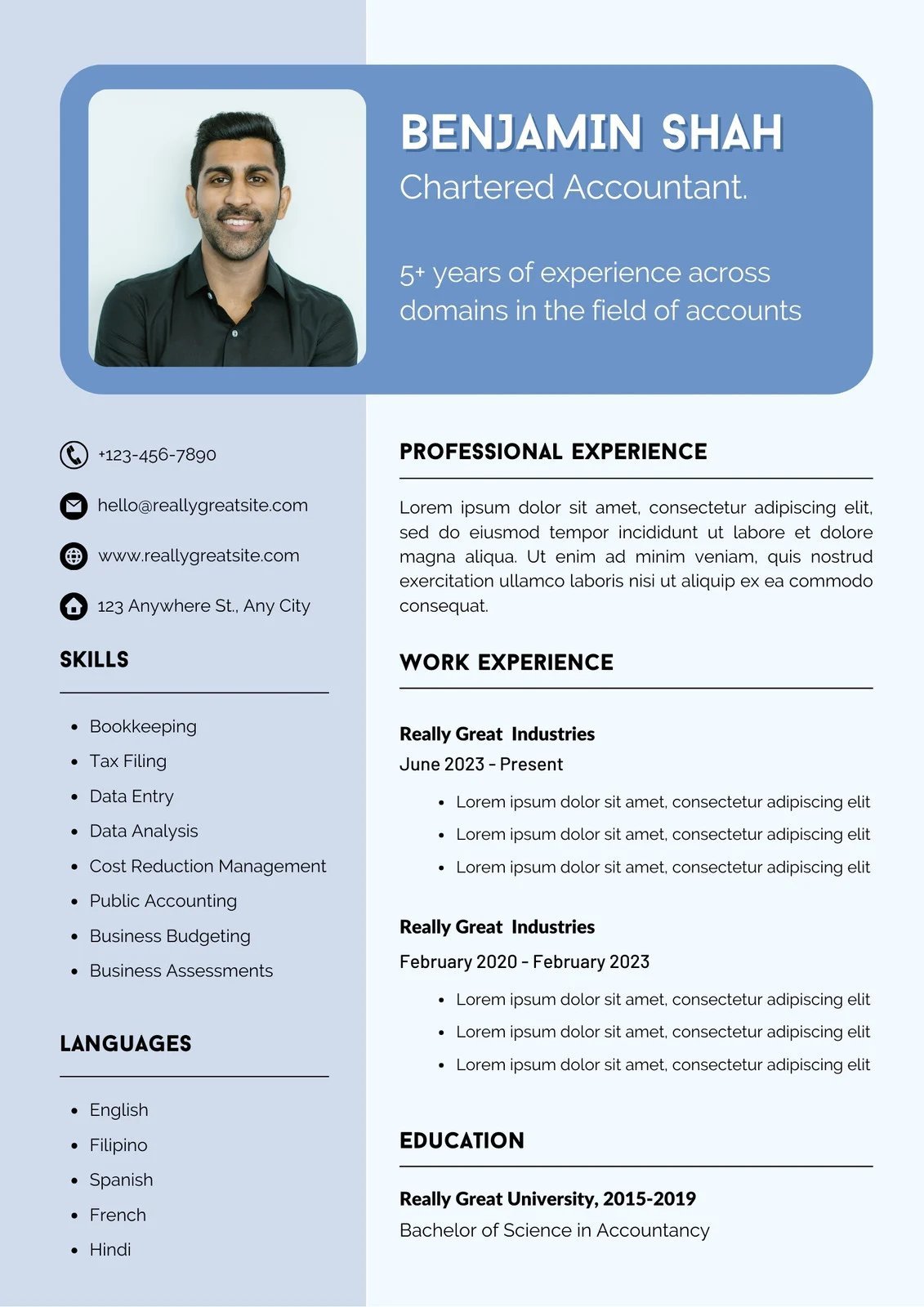 BENJAMIN SHAH
Chartered Accountant.

5+ years of experience across domains in the field of accounts

+123-456-7890

hello@reallygreatsite.com

www.reallygreatsite.com

123 Anywhere St., Any City

SKILLS

• Bookkeeping
• Tax Filing
• Data Entry
• Data Analysis
• Cost Reduction Management
• Public Accounting
• Business Budgeting
• Business Assessments

LANGUAGES

• English
• Filipino
• Spanish
• French
• Hindi

PROFESSIONAL EXPERIENCE

Lorem ipsum dolor sit amet, consectetur adipiscing elit, sed do eiusmod tempor incididunt ut labore et dolore magna aliqua. Ut enim ad minim veniam, quis nostrud exercitation ullamco laboris nisi ut aliquip ex ea commodo consequat.

WORK EXPERIENCE

Really Great Industries
June 2023 - Present

• Lorem ipsum dolor sit amet, consectetur adipiscing elit
• Lorem ipsum dolor sit amet, consectetur adipiscing elit
• Lorem ipsum dolor sit amet, consectetur adipiscing elit

Really Great Industries
February 2020 - February 2023

• Lorem ipsum dolor sit amet, consectetur adipiscing elit
• Lorem ipsum dolor sit amet, consectetur adipiscing elit
• Lorem ipsum dolor sit amet, consectetur adipiscing elit

EDUCATION

Really Great University, 2015-2019
Bachelor of Science in Accountancy